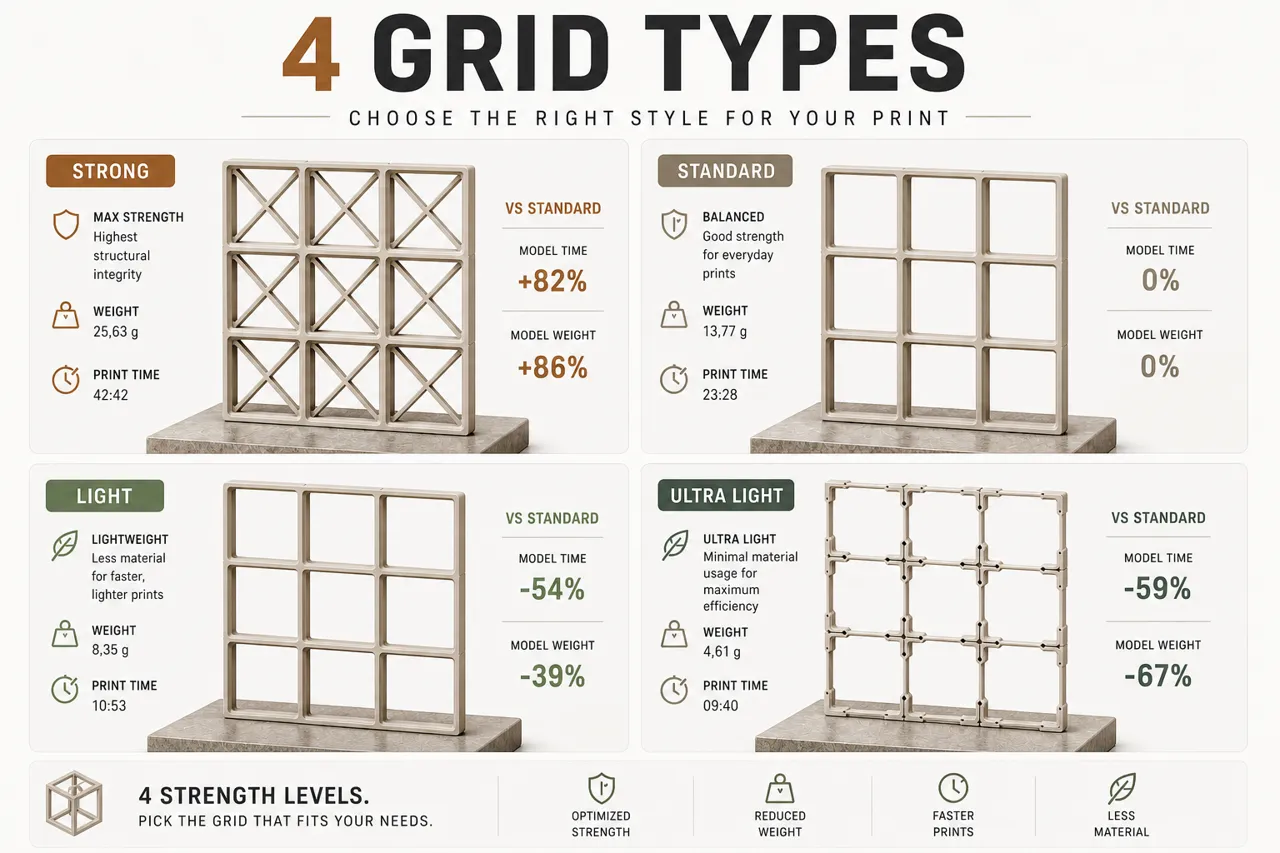 4 GRID TYPES

CHOOSE THE RIGHT STYLE FOR YOUR PRINT

STRONG

MAX STRENGTH
Highest structural integrity

WEIGHT
25,63 g

PRINT TIME
42:42

VS STANDARD

MODEL TIME
+82%

MODEL WEIGHT
+86%

STANDARD

BALANCED
Good strength for everyday prints

WEIGHT
13,77 g

PRINT TIME
23:28

VS STANDARD

MODEL TIME
0%

MODEL WEIGHT
0%

LIGHT

LIGHTWEIGHT
Less material for faster, lighter prints

WEIGHT
8,35 g

PRINT TIME
10:53

VS STANDARD

MODEL TIME
-54%

MODEL WEIGHT
-39%

ULTRA LIGHT

ULTRA LIGHT
Minimal material usage for maximum efficiency

WEIGHT
4,61 g

PRINT TIME
09:40

VS STANDARD

MODEL TIME
-59%

MODEL WEIGHT
-67%

4 STRENGTH LEVELS.
PICK THE GRID THAT FITS YOUR NEEDS.

OPTIMIZED STRENGTH

REDUCED WEIGHT

FASTER PRINTS

LESS MATERIAL